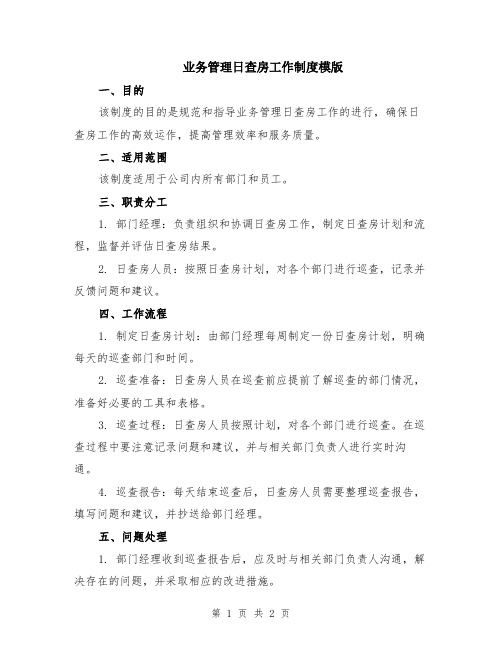 业务管理日查房工作制度模版

一、目的

该制度的目的是规范和指导业务管理日查房工作的进行，确保日查房工作的高效运作，提高管理效率和服务质量。

二、适用范围

该制度适用于公司内所有部门和员工。

三、职责分工

1. 部门经理：负责组织和协调日查房工作，制定日查房计划和流程，监督并评估日查房结果。

2. 日查房人员：按照日查房计划，对各个部门进行巡查，记录并反馈问题和建议。

四、工作流程

1. 制定日查房计划：由部门经理每周制定一份日查房计划，明确每天的巡查部门和时间。

2. 巡查准备：日查房人员在巡查前应提前了解巡查的部门情况，准备好必要的工具和表格。

3. 巡查过程：日查房人员按照计划，对各个部门进行巡查。在巡查过程中要注意记录问题和建议，并与相关部门负责人进行实时沟通。

4. 巡查报告：每天结束巡查后，日查房人员需要整理巡查报告，填写问题和建议，并抄送给部门经理。

五、问题处理

1. 部门经理收到巡查报告后，应及时与相关部门负责人沟通，解决存在的问题，并采取相应的改进措施。

第 1 页 共 2 页